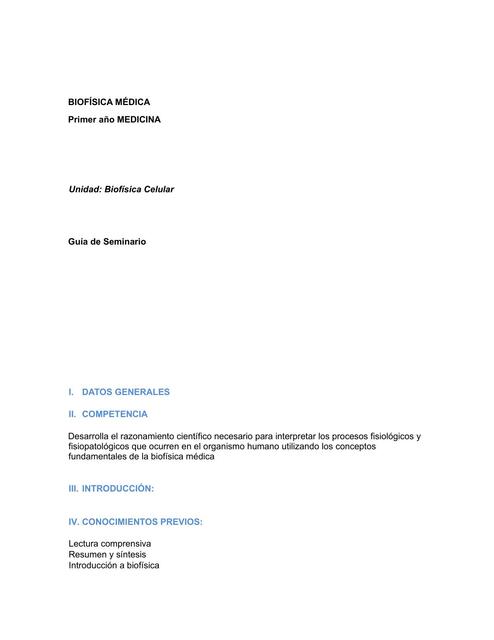 BIOFÍSICA MÉDICA
Primer año MEDICINA

Unidad: Biofísica Celular

Guia de Seminario

I. DATOS GENERALES

II. COMPETENCIA

Desarrolla el razonamiento científico necesario para interpretar los procesos fisiológicos y fisiopatológicos que ocurren en el organismo humano utilizando los conceptos fundamentales de la biofísica médica

III. INTRODUCCIÓN:

IV. CONOCIMIENTOS PREVIOS:

Lectura comprensiva
Resumen y síntesis
Introducción a biofísica